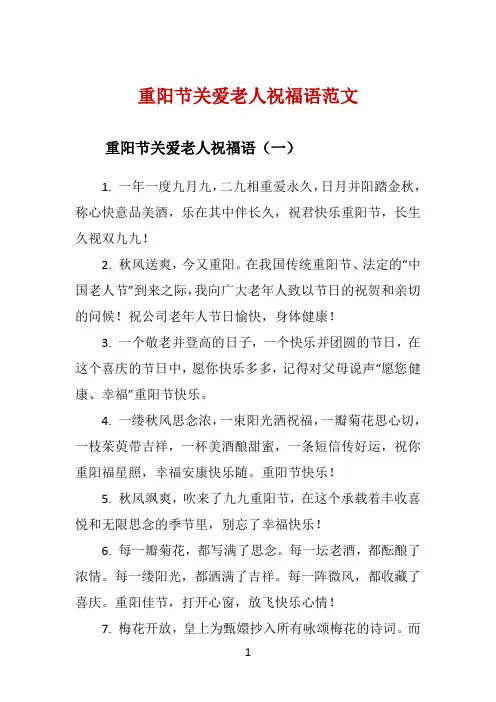 重阳节关爱老人祝福语范文

重阳节关爱老人祝福语（一）

1. 一年一度九月九，二九相重爱永久，日月并阳踏金秋，称心快意品美酒，乐在其中伴长久，祝君快乐重阳节，长生久视双九九！

2. 秋风送爽，今又重阳。在我国传统重阳节、法定的“中国老人节”到来之际，我向广大老年人致以节日的祝贺和亲切的问候！祝公司老年人节日愉快，身体健康！

3. 一个敬老并登高的日子，一个快乐并团圆的节日，在这个喜庆的节日中，愿你快乐多多，记得对父母说声“愿您健康、幸福”重阳节快乐。

4. 一缕秋风思念浓，一束阳光洒祝福，一瓣菊花思心切，一枝茱萸带吉祥，一杯美酒酿甜蜜，一条短信传好运，祝你重阳福星照，幸福安康快乐随。重阳节快乐！

5. 秋风飒爽，吹来了九九重阳节，在这个承载着丰收喜悦和无限思念的季节里，别忘了幸福快乐！

6. 每一瓣菊花，都写满了思念。每一坛老酒，都酝酿了浓情。每一缕阳光，都洒满了吉祥。每一阵微风，都收藏了喜庆。重阳佳节，打开心窗，放飞快乐心情！

7. 梅花开放，皇上为甄嬛抄入所有咏颂梅花的诗词。而

1